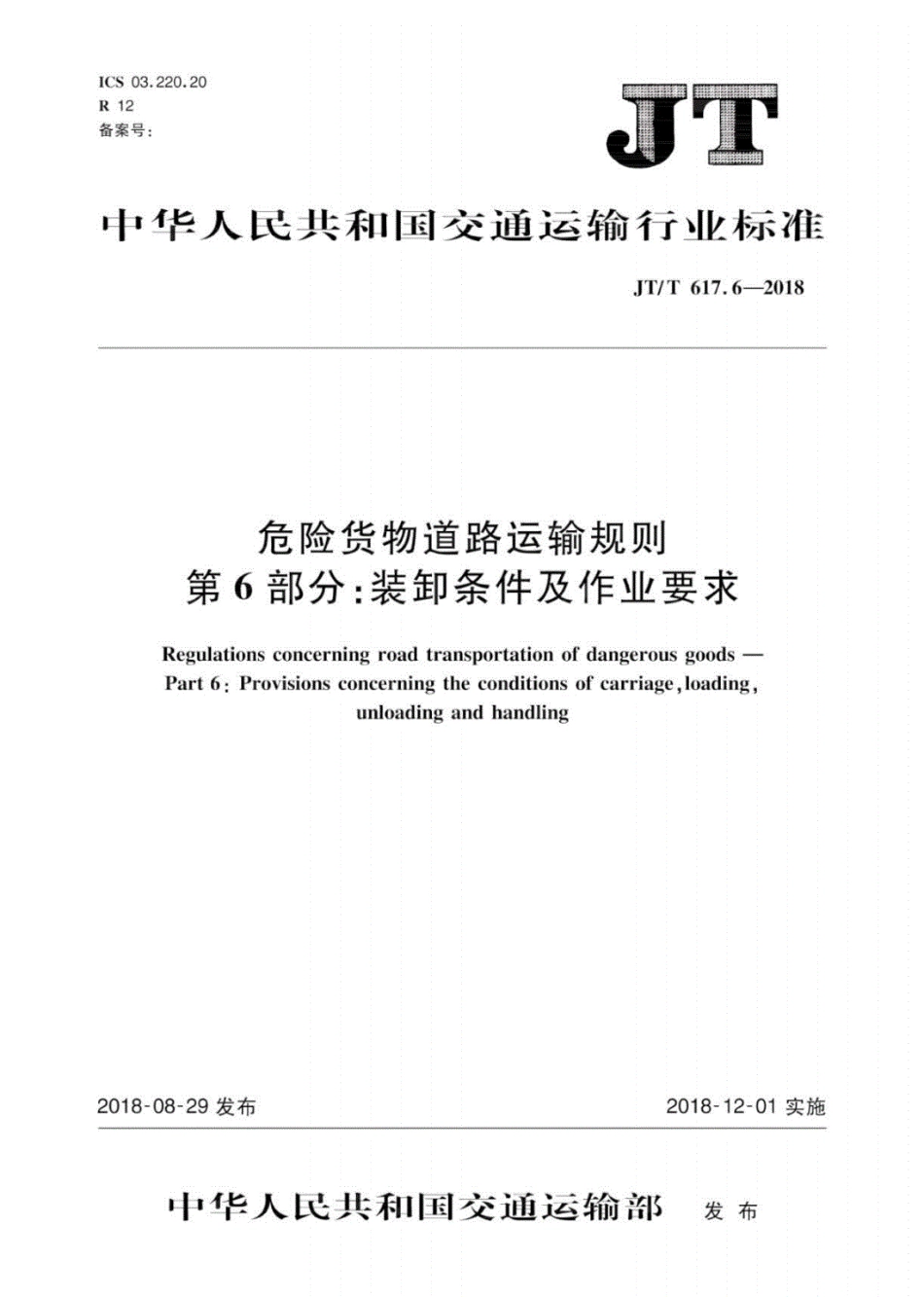 ICS 03.220.20
R 12
备案号：

JT

中华人民共和国交通运输行业标准

JT/T 617.6—2018

危险货物道路运输规则
第6部分：装卸条件及作业要求

Regulations concerning road transportation of dangerous goods —
Part 6: Provisions concerning the conditions of carriage, loading, unloading and handling

2018-08-29 发布

2018-12-01 实施

中华人民共和国交通运输部 发布